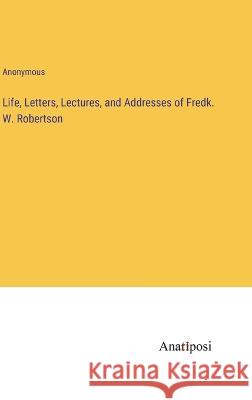 Anonymous

Life, Letters, Lectures, and Addresses of Fredk. W. Robertson

Anatiposi

Kraina Książek